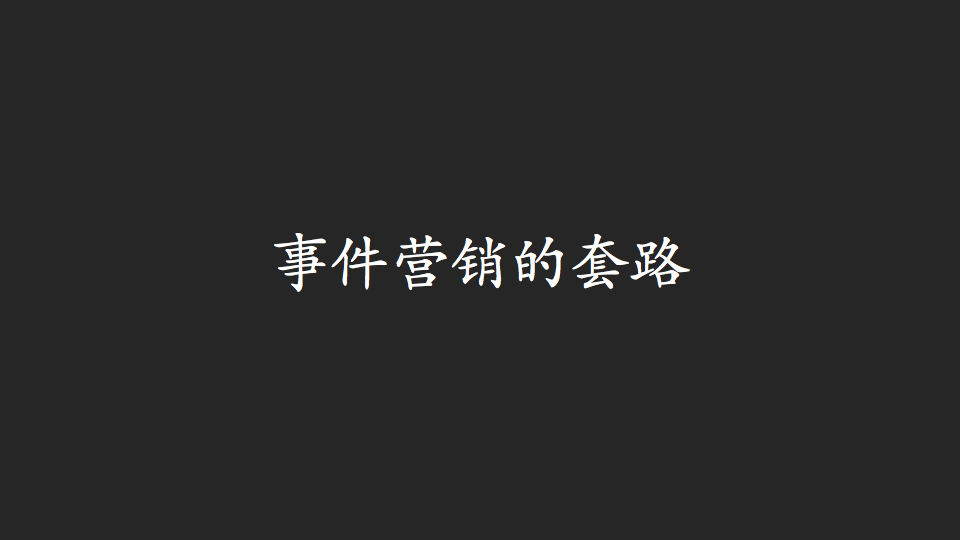 事件营销的套路